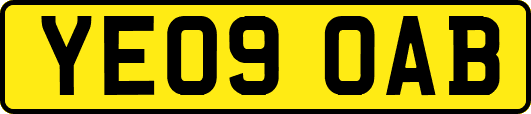 YE09 OAB